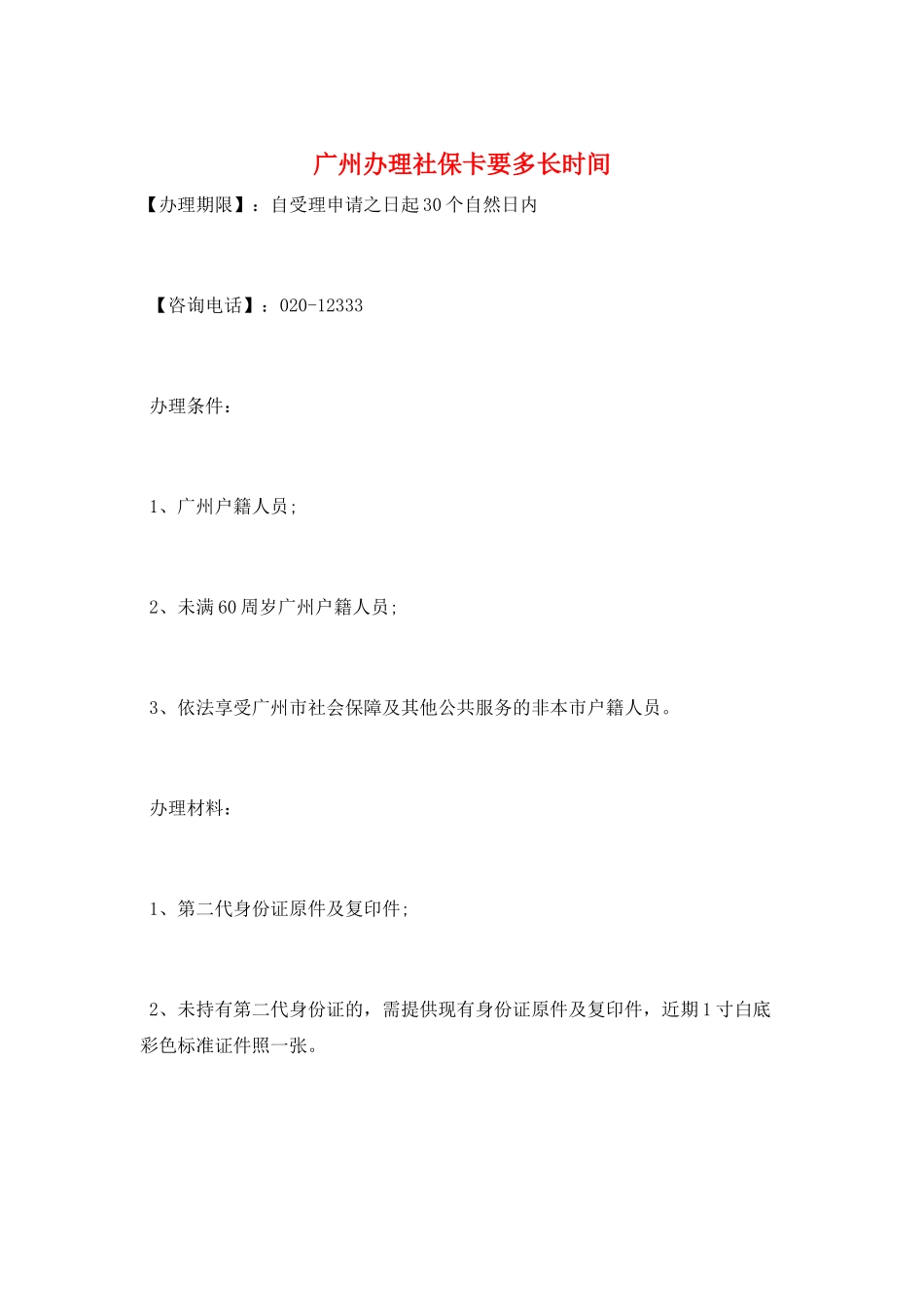 广州办理社保卡要多长时间

【办理期限】：自受理申请之日起30个自然日内

【咨询电话】：020-12333

办理条件：

1、广州户籍人员；

2、未满60周岁广州户籍人员；

3、依法享受广州市社会保障及其他公共服务的非本市户籍人员。

办理材料：

1、第二代身份证原件及复印件；

2、未持有第二代身份证的，需提供现有身份证原件及复印件，近期1寸白底彩色标准证件照一张。